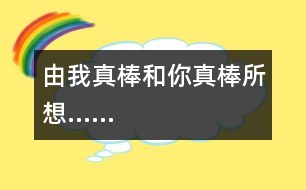 由我真棒和你真棒所想……